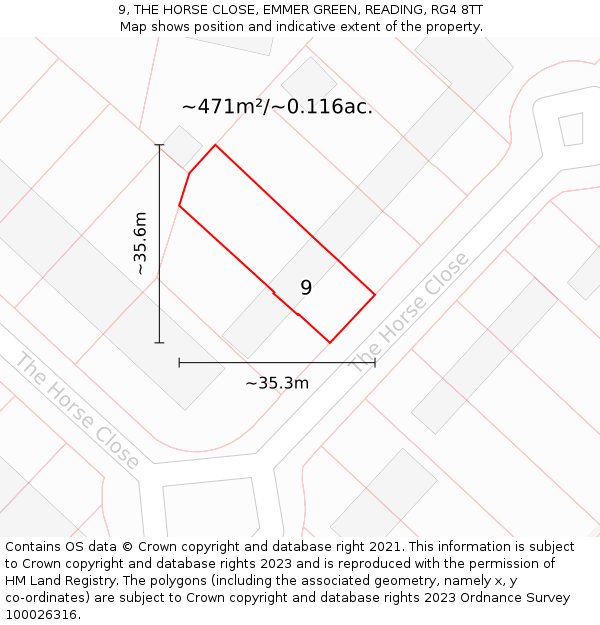 9, THE HORSE CLOSE, EMMER GREEN, READING, RG4 8TT
Map shows position and indicative extent of the property.

~471m²/~0.116ac.

~35.6m

9

The Horse Close

~35.3m

The Horse Close

Contains OS data © Crown copyright and database right 2021. This information is subject to Crown copyright and database rights 2023 and is reproduced with the permission of HM Land Registry. The polygons (including the associated geometry, namely x, y co-ordinates) are subject to Crown copyright and database rights 2023 Ordnance Survey 100026316.